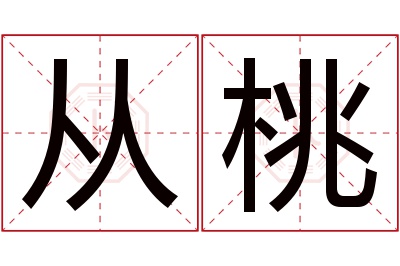 从桃